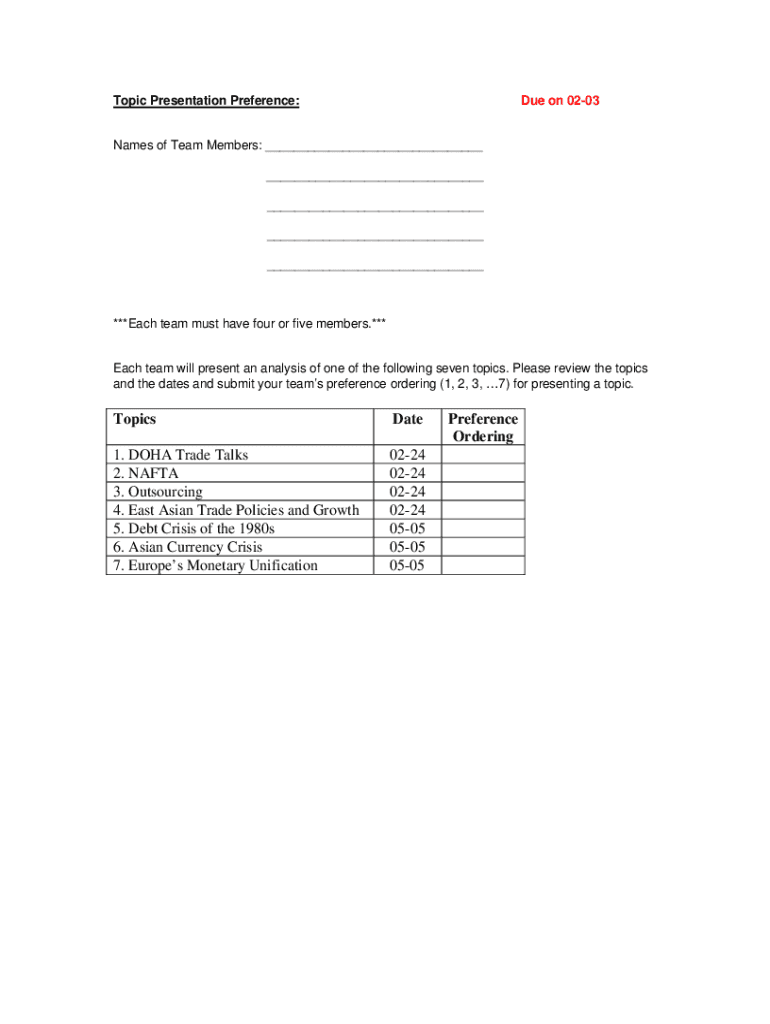 Topic Presentation Preference: Due on 02-03

Names of Team Members: ______________________________

______________________________

______________________________

______________________________

______________________________

***Each team must have four or five members.***

Each team will present an analysis of one of the following seven topics. Please review the topics and the dates and submit your team's preference ordering (1, 2, 3, …7) for presenting a topic.

| Topics | Date | Preference Ordering |
|---|---|---|
| 1. DOHA Trade Talks | 02-24 | |
| 2. NAFTA | 02-24 | |
| 3. Outsourcing | 02-24 | |
| 4. East Asian Trade Policies and Growth | 02-24 | |
| 5. Debt Crisis of the 1980s | 05-05 | |
| 6. Asian Currency Crisis | 05-05 | |
| 7. Europe's Monetary Unification | 05-05 | |